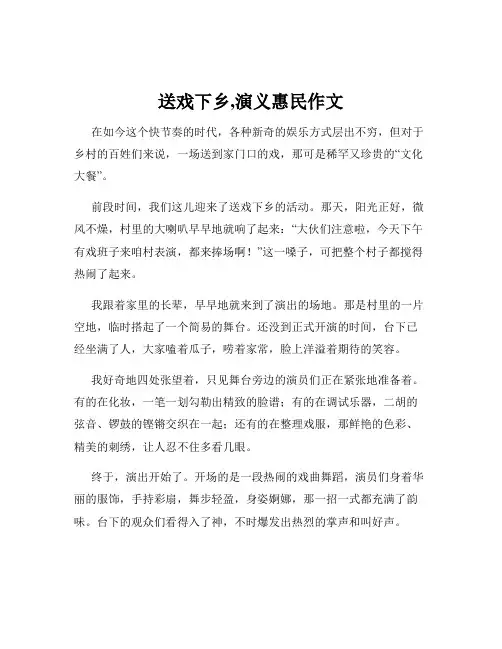 送戏下乡,演义惠民作文

在如今这个快节奏的时代，各种新奇的娱乐方式层出不穷，但对于乡村的百姓们来说，一场送到家门口的戏，那可是稀罕又珍贵的“文化大餐”。

前段时间，我们这儿迎来了送戏下乡的活动。那天，阳光正好，微风不燥，村里的大喇叭早早地就响了起来：“大伙们注意啦，今天下午有戏班子来咱村表演，都来捧场啊！”这一嗓子，可把整个村子都搅得热闹了起来。

我跟着家里的长辈，早早地就来到了演出的场地。那是村里的一片空地，临时搭起了一个简易的舞台。还没到正式开演的时间，台下已经坐满了人，大家嗑着瓜子，唠着家常，脸上洋溢着期待的笑容。

我好奇地四处张望着，只见舞台旁边的演员们正在紧张地准备着。有的在化妆，一笔一划勾勒出精致的脸谱；有的在调试乐器，二胡的弦音、锣鼓的铿锵交织在一起；还有的在整理戏服，那鲜艳的色彩、精美的刺绣，让人忍不住多看几眼。

终于，演出开始了。开场的是一段热闹的戏曲舞蹈，演员们身着华丽的服饰，手持彩扇，舞步轻盈，身姿婀娜，那一招一式都充满了韵味。台下的观众们看得入了神，不时爆发出热烈的掌声和叫好声。